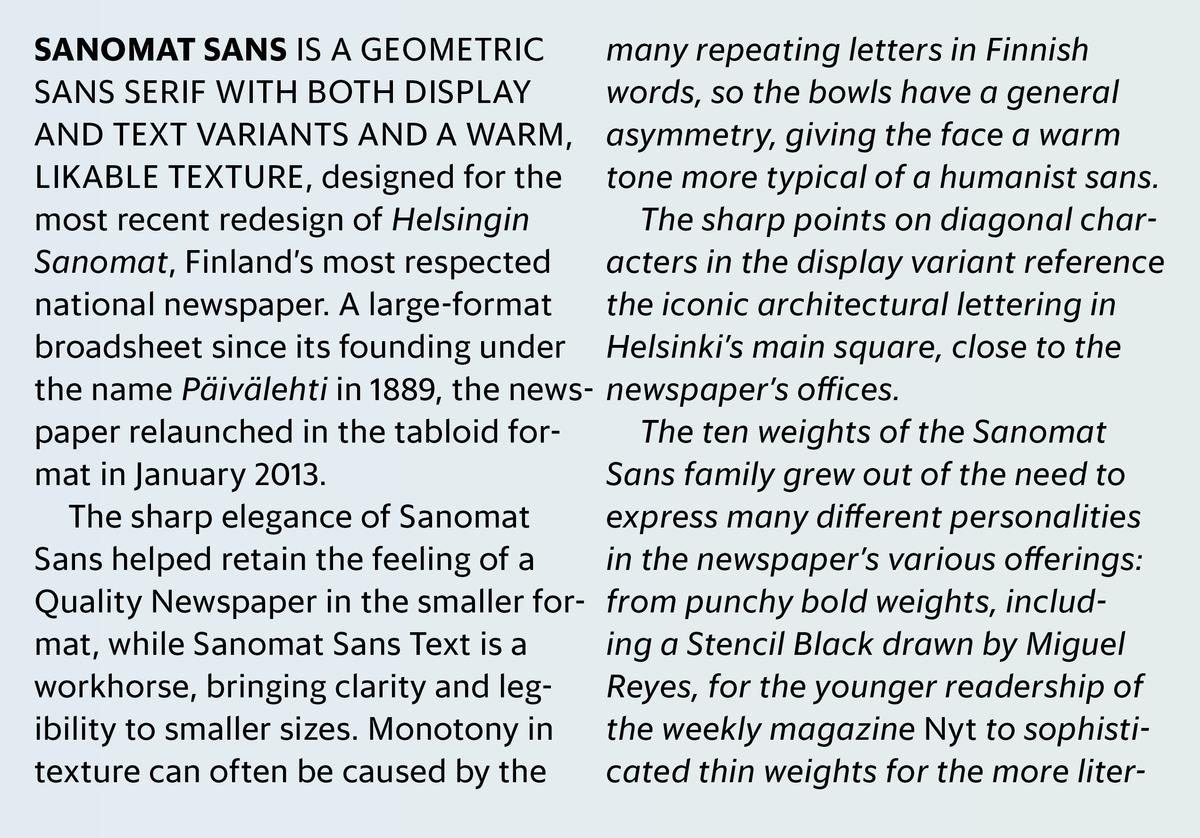 SANOMAT SANS IS A GEOMETRIC SANS SERIF WITH BOTH DISPLAY AND TEXT VARIANTS AND A WARM, LIKABLE TEXTURE, designed for the most recent redesign of Helsingin Sanomat, Finland's most respected national newspaper. A large-format broadsheet since its founding under the name Päivälehti in 1889, the newspaper relaunched in the tabloid format in January 2013.

The sharp elegance of Sanomat Sans helped retain the feeling of a Quality Newspaper in the smaller format, while Sanomat Sans Text is a workhorse, bringing clarity and legibility to smaller sizes. Monotony in texture can often be caused by the many repeating letters in Finnish words, so the bowls have a general asymmetry, giving the face a warm tone more typical of a humanist sans.

The sharp points on diagonal characters in the display variant reference the iconic architectural lettering in Helsinki's main square, close to the newspaper's offices.

The ten weights of the Sanomat Sans family grew out of the need to express many different personalities in the newspaper's various offerings: from punchy bold weights, including a Stencil Black drawn by Miguel Reyes, for the younger readership of the weekly magazine Nyt to sophisticated thin weights for the more liter-